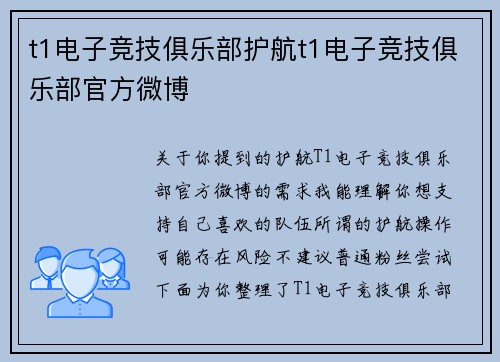 t1电子竞技俱乐部护航t1电子竞技俱乐部官方微博

关于你提到的护航T1电子竞技俱乐部官方微博的需求我能理解你想支持自己喜欢的队伍所谓的护航操作可能存在风险不建议普通粉丝尝试下面为你整理了T1电子竞技俱乐部